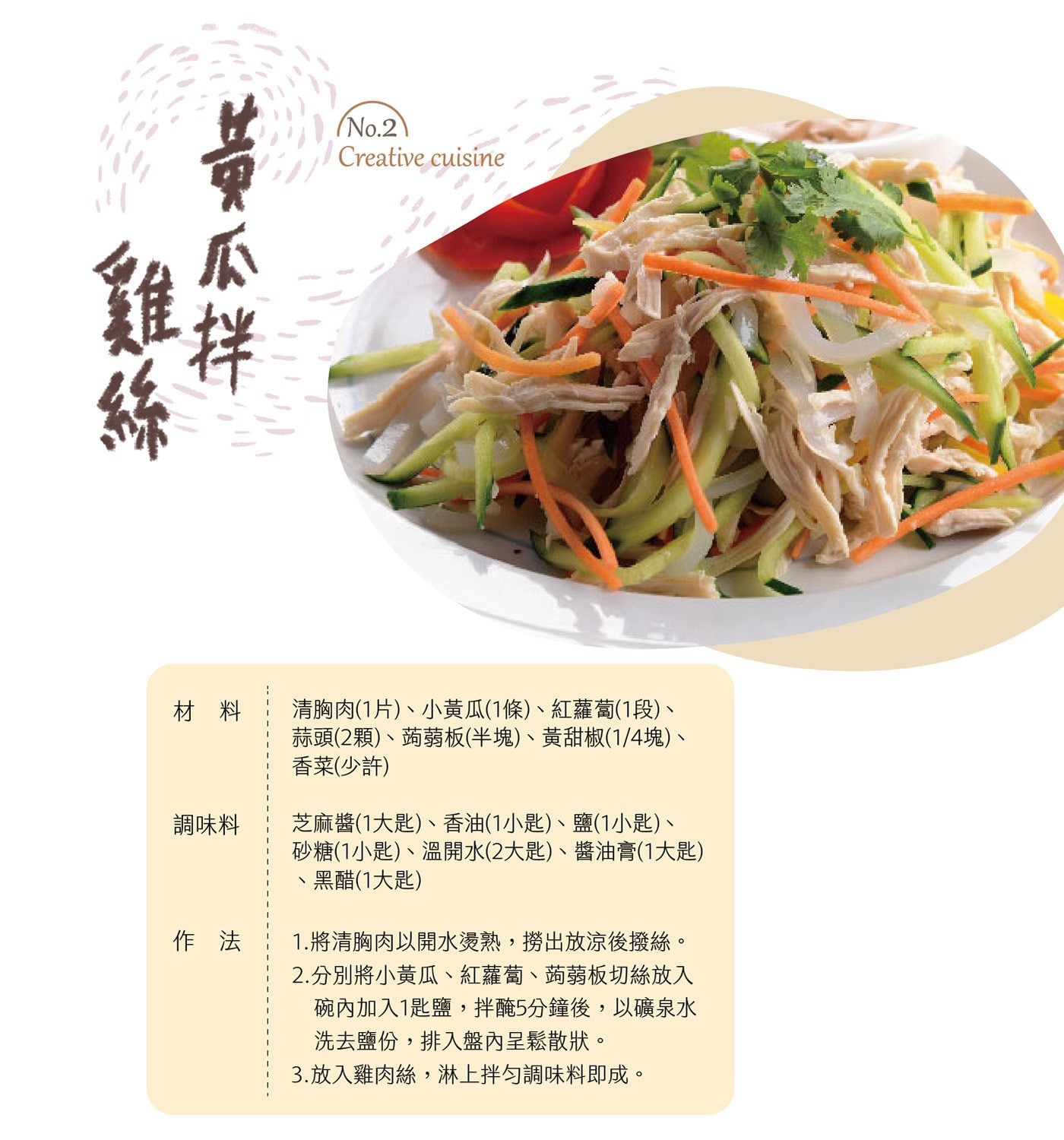 黃瓜拌雞絲

No.2
Creative cuisine

材　料
清胸肉(1片)、小黃瓜(1條)、紅蘿蔔(1段)、蒜頭(2顆)、蒟蒻板(半塊)、黃甜椒(1/4塊)、香菜(少許)

調味料
芝麻醬(1大匙)、香油(1小匙)、鹽(1小匙)、砂糖(1小匙)、溫開水(2大匙)、醬油膏(1大匙)、黑醋(1大匙)

作　法
1.將清胸肉以開水燙熟，撈出放涼後撥絲。
2.分別將小黃瓜、紅蘿蔔、蒟蒻板切絲放入碗內加入1匙鹽，拌醃5分鐘後，以礦泉水洗去鹽份，排入盤內呈鬆散狀。
3.放入雞肉絲，淋上拌勻調味料即成。